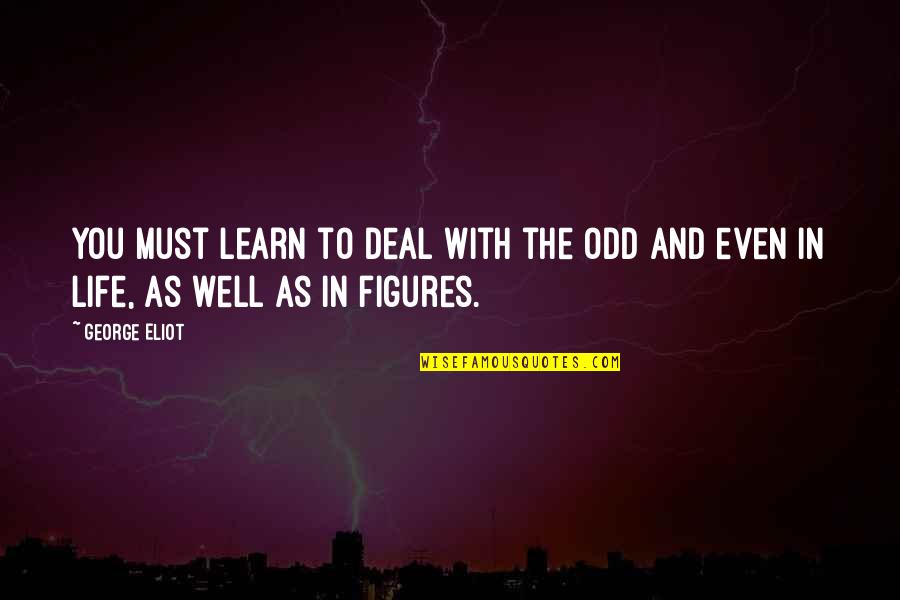 YOU MUST LEARN TO DEAL WITH THE ODD AND EVEN IN LIFE, AS WELL AS IN FIGURES.

~ GEORGE ELIOT

WISEFAMOUSQUOTES.COM